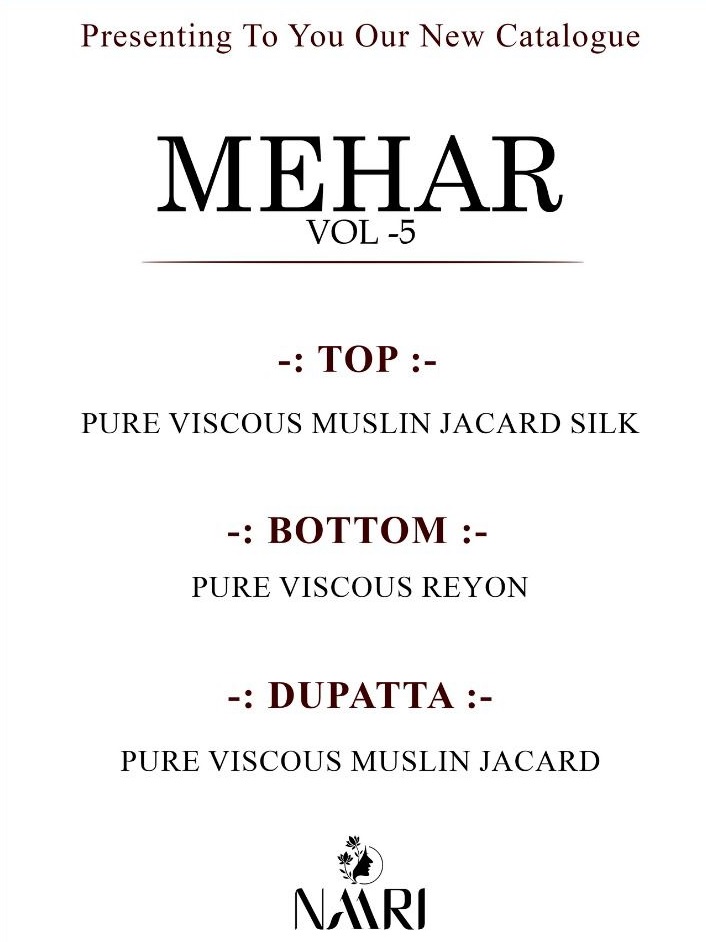 Presenting To You Our New Catalogue

MEHAR
VOL -5

-: TOP :-

PURE VISCOUS MUSLIN JACARD SILK

-: BOTTOM :-

PURE VISCOUS REYON

-: DUPATTA :-

PURE VISCOUS MUSLIN JACARD

NAARI